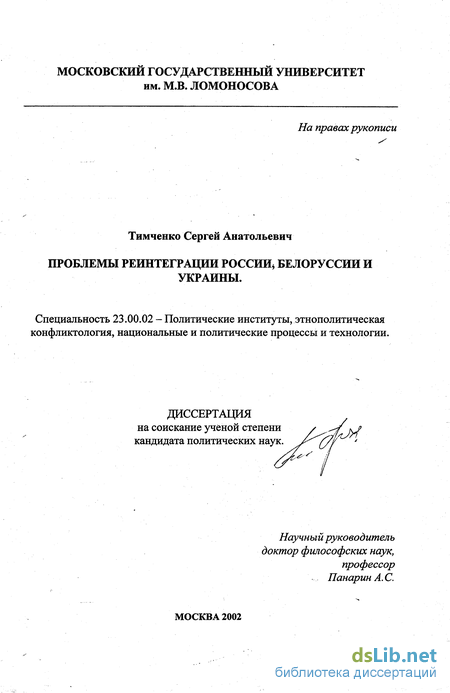 МОСКОВСКИЙ ГОСУДАРСТВЕННЫЙ УНИВЕРСИТЕТ им. М.В. ЛОМОНОСОВА

На правах рукописи

Тимченко Сергей Анатольевич

ПРОБЛЕМЫ РЕИНТЕГРАЦИИ РОССИИ, БЕЛОРУССИИ И УКРАИНЫ.

Специальность 23.00.02 – Политические институты, этнополитическая конфликтология, национальные и политические процессы и технологии.

ДИССЕРТАЦИЯ на соискание ученой степени кандидата политических наук.

Научный руководитель доктор философских наук, профессор Панарин А.С.

МОСКВА 2002

dsLib.net
библиотека диссертаций